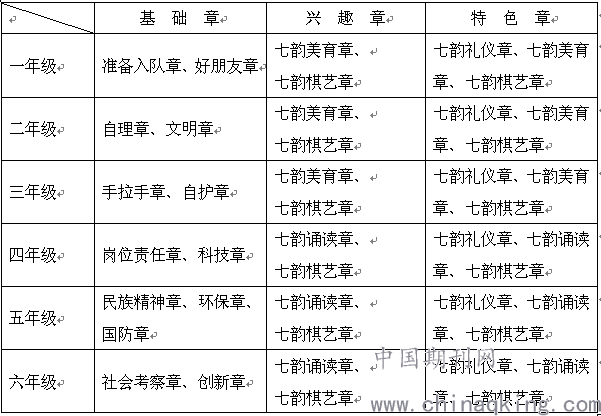 |  | 基 础 章 | 兴 趣 章 | 特 色 章 |
|---|---|---|---|
| 一年级 | 准备入队章、好朋友章 | 七韵美育章、七韵棋艺章 | 七韵礼仪章、七韵美育章、七韵棋艺章 |
| 二年级 | 自理章、文明章 | 七韵美育章、七韵棋艺章 | 七韵礼仪章、七韵美育章、七韵棋艺章 |
| 三年级 | 手拉手章、自护章 | 七韵美育章、七韵棋艺章 | 七韵礼仪章、七韵美育章、七韵棋艺章 |
| 四年级 | 岗位责任章、科技章 | 七韵诵读章、七韵棋艺章 | 七韵礼仪章、七韵诵读章、七韵棋艺章 |
| 五年级 | 民族精神章、环保章、国防章 | 七韵诵读章、七韵棋艺章 | 七韵礼仪章、七韵诵读章、七韵棋艺章 |
| 六年级 | 社会考察章、创新章 | 七韵诵读章、七韵棋艺章 | 七韵礼仪章、七韵诵读章、七韵棋艺章 |

中国期刊网
www.chinaqking.com